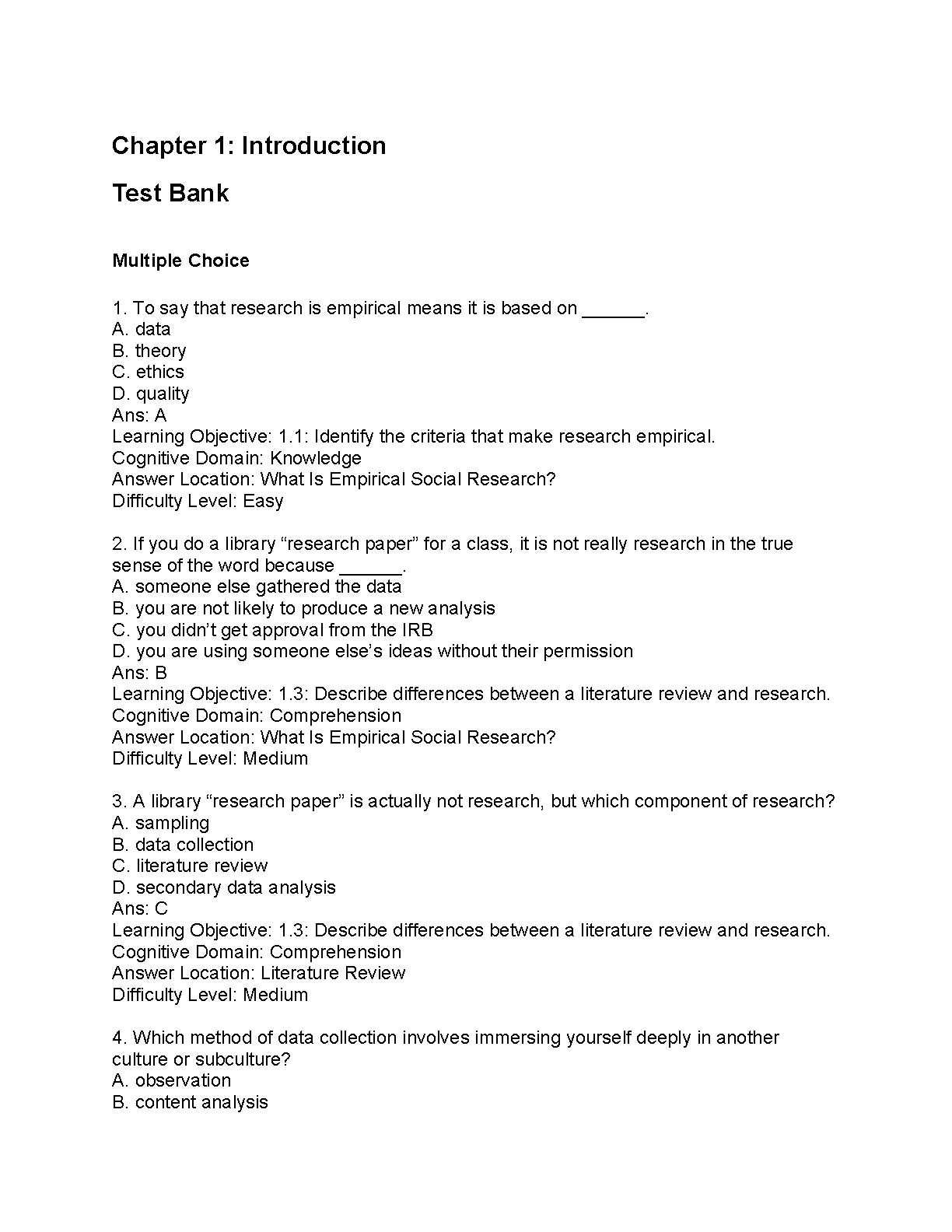 Chapter 1: Introduction

Test Bank

Multiple Choice

1. To say that research is empirical means it is based on ______.
A. data
B. theory
C. ethics
D. quality
Ans: A
Learning Objective: 1.1: Identify the criteria that make research empirical.
Cognitive Domain: Knowledge
Answer Location: What Is Empirical Social Research?
Difficulty Level: Easy

2. If you do a library “research paper” for a class, it is not really research in the true sense of the word because ______.
A. someone else gathered the data
B. you are not likely to produce a new analysis
C. you didn’t get approval from the IRB
D. you are using someone else’s ideas without their permission
Ans: B
Learning Objective: 1.3: Describe differences between a literature review and research.
Cognitive Domain: Comprehension
Answer Location: What Is Empirical Social Research?
Difficulty Level: Medium

3. A library “research paper” is actually not research, but which component of research?
A. sampling
B. data collection
C. literature review
D. secondary data analysis
Ans: C
Learning Objective: 1.3: Describe differences between a literature review and research.
Cognitive Domain: Comprehension
Answer Location: Literature Review
Difficulty Level: Medium

4. Which method of data collection involves immersing yourself deeply in another culture or subculture?
A. observation
B. content analysis